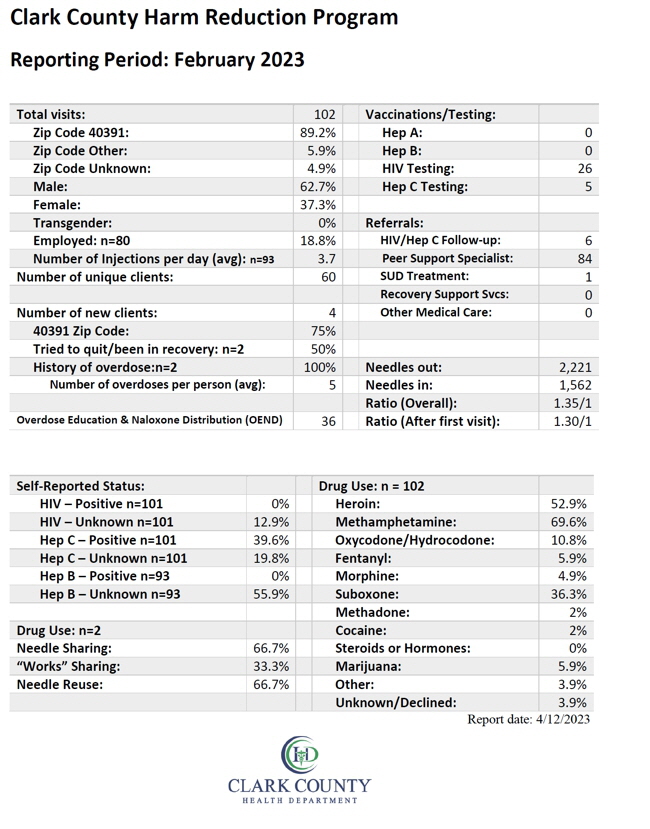 Clark County Harm Reduction Program

Reporting Period: February 2023

| Total visits: | 102 | Vaccinations/Testing: | |
|---|---|---|---|
| Zip Code 40391: | 89.2% | Hep A: | 0 |
| Zip Code Other: | 5.9% | Hep B: | 0 |
| Zip Code Unknown: | 4.9% | HIV Testing: | 26 |
| Male: | 62.7% | Hep C Testing: | 5 |
| Female: | 37.3% | | |
| Transgender: | 0% | Referrals: | |
| Employed: n=80 | 18.8% | HIV/Hep C Follow-up: | 6 |
| Number of Injections per day (avg): n=93 | 3.7 | Peer Support Specialist: | 84 |
| Number of unique clients: | 60 | SUD Treatment: | 1 |
| | | Recovery Support Svcs: | 0 |
| Number of new clients: | 4 | Other Medical Care: | 0 |
| 40391 Zip Code: | 75% | | |
| Tried to quit/been in recovery: n=2 | 50% | | |
| History of overdose:n=2 | 100% | Needles out: | 2,221 |
| Number of overdoses per person (avg): | 5 | Needles in: | 1,562 |
| | | Ratio (Overall): | 1.35/1 |
| Overdose Education & Naloxone Distribution (OEND) | 36 | Ratio (After first visit): | 1.30/1 |

| Self-Reported Status: | | Drug Use: n = 102 | |
|---|---|---|---|
| HIV – Positive n=101 | 0% | Heroin: | 52.9% |
| HIV – Unknown n=101 | 12.9% | Methamphetamine: | 69.6% |
| Hep C – Positive n=101 | 39.6% | Oxycodone/Hydrocodone: | 10.8% |
| Hep C – Unknown n=101 | 19.8% | Fentanyl: | 5.9% |
| Hep B – Positive n=93 | 0% | Morphine: | 4.9% |
| Hep B – Unknown n=93 | 55.9% | Suboxone: | 36.3% |
| | | Methadone: | 2% |
| Drug Use: n=2 | | Cocaine: | 2% |
| Needle Sharing: | 66.7% | Steroids or Hormones: | 0% |
| "Works" Sharing: | 33.3% | Marijuana: | 5.9% |
| Needle Reuse: | 66.7% | Other: | 3.9% |
| | | Unknown/Declined: | 3.9% |

Report date: 4/12/2023

CLARK COUNTY
HEALTH DEPARTMENT